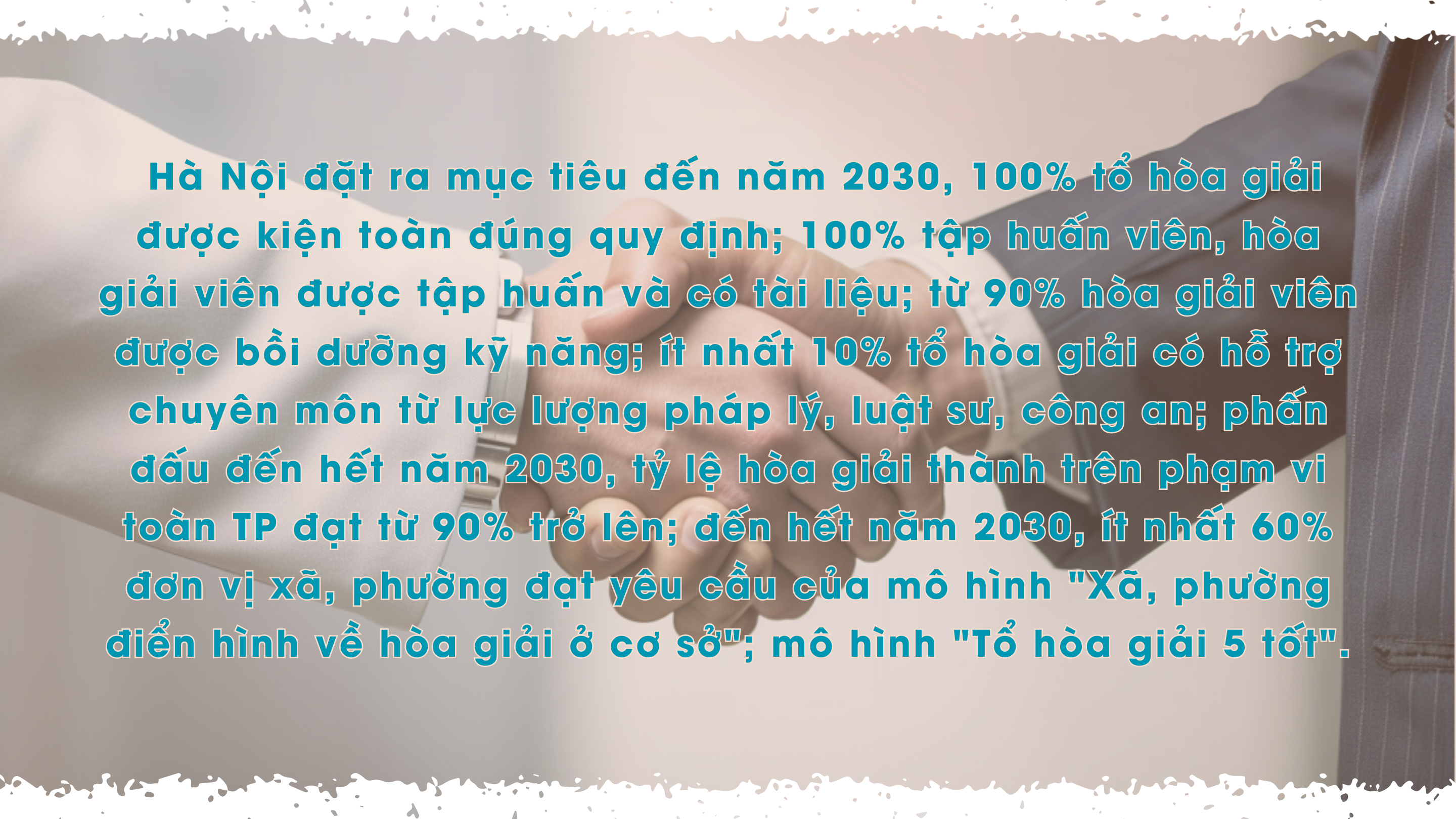 Hà Nội đặt ra mục tiêu đến năm 2030, 100% tổ hòa giải được kiện toàn đúng quy định; 100% tập huấn viên, hòa giải viên được tập huấn và có tài liệu; từ 90% hòa giải viên được bồi dưỡng kỹ năng; ít nhất 10% tổ hòa giải có hỗ trợ chuyên môn từ lực lượng pháp lý, luật sư, công an; phấn đấu đến hết năm 2030, tỷ lệ hòa giải thành trên phạm vi toàn TP đạt từ 90% trở lên; đến hết năm 2030, ít nhất 60% đơn vị xã, phường đạt yêu cầu của mô hình "Xã, phường điển hình về hòa giải ở cơ sở"; mô hình "Tổ hòa giải 5 tốt".